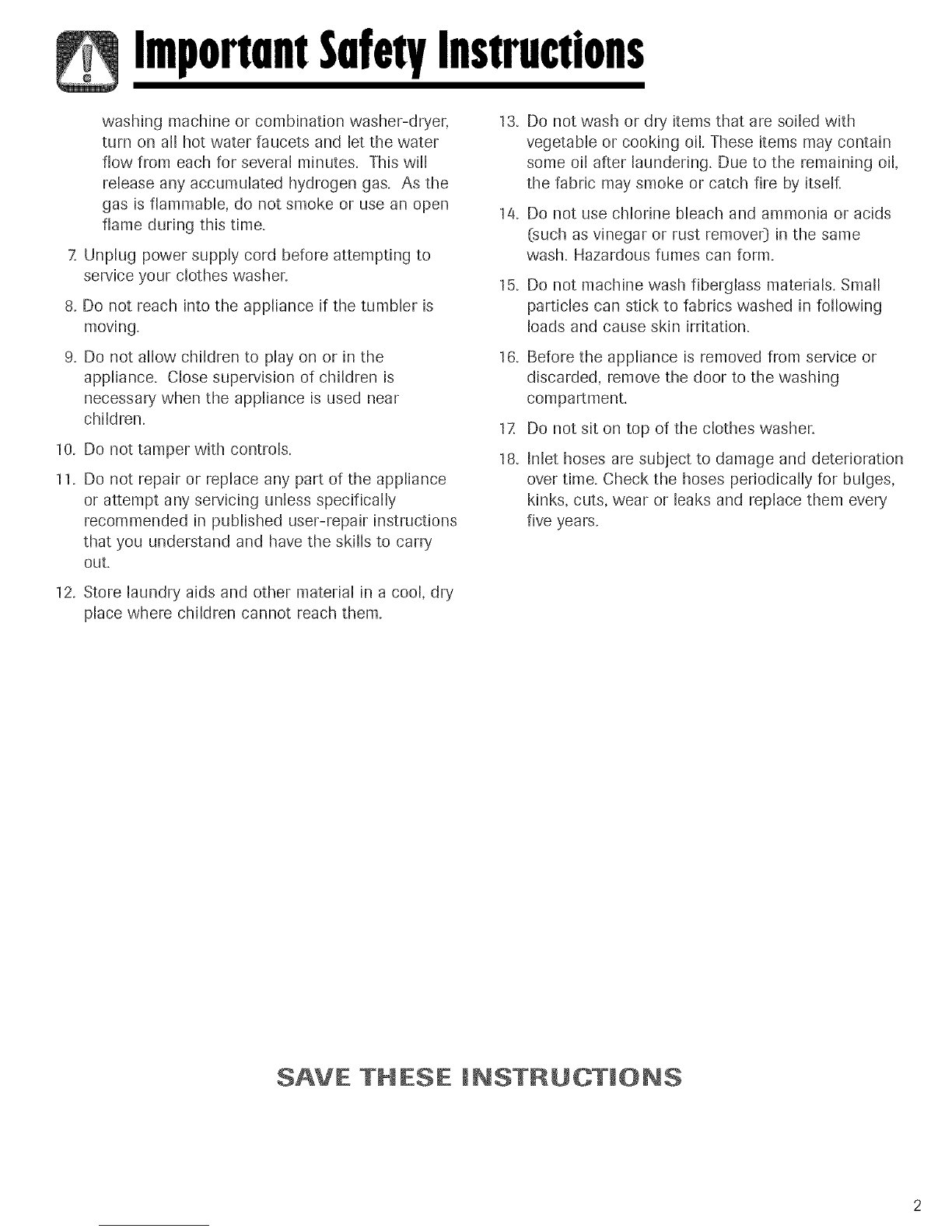 Important Safety Instructions

washing machine or combination washer-dryer, turn on all hot water faucets and let the water flow from each for several minutes. This will release any accumulated hydrogen gas. As the gas is flammable, do not smoke or use an open flame during this time.

7. Unplug power supply cord before attempting to service your clothes washer.

8. Do not reach into the appliance if the tumbler is moving.

9. Do not allow children to play on or in the appliance. Close supervision of children is necessary when the appliance is used near children.

10. Do not tamper with controls.

11. Do not repair or replace any part of the appliance or attempt any servicing unless specifically recommended in published user-repair instructions that you understand and have the skills to carry out.

12. Store laundry aids and other material in a cool, dry place where children cannot reach them.

13. Do not wash or dry items that are soiled with vegetable or cooking oil. These items may contain some oil after laundering. Due to the remaining oil, the fabric may smoke or catch fire by itself.

14. Do not use chlorine bleach and ammonia or acids (such as vinegar or rust remover) in the same wash. Hazardous fumes can form.

15. Do not machine wash fiberglass materials. Small particles can stick to fabrics washed in following loads and cause skin irritation.

16. Before the appliance is removed from service or discarded, remove the door to the washing compartment.

17. Do not sit on top of the clothes washer.

18. Inlet hoses are subject to damage and deterioration over time. Check the hoses periodically for bulges, kinks, cuts, wear or leaks and replace them every five years.

SAVE THESE INSTRUCTIONS

2